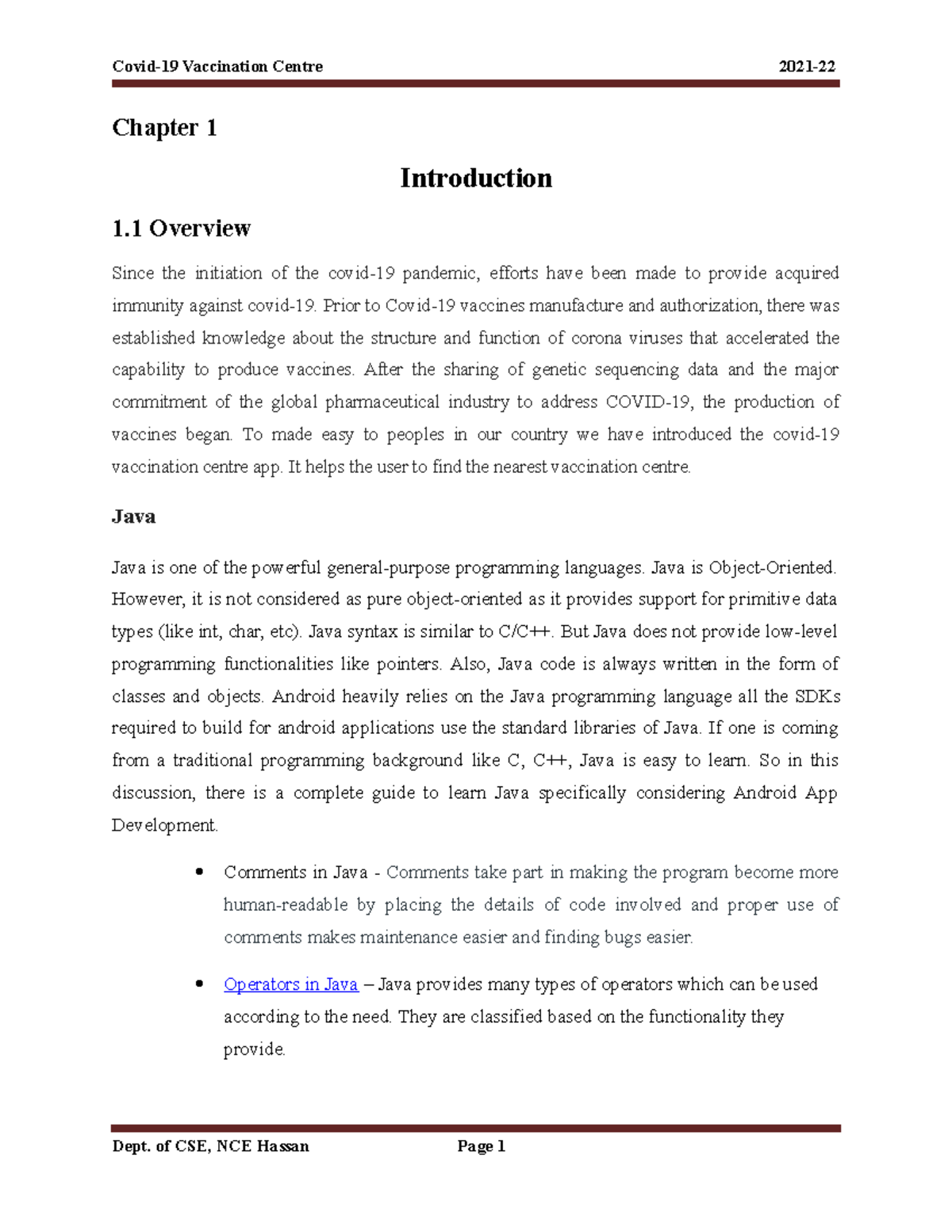 Covid-19 Vaccination Centre 2021-22

Chapter 1

Introduction

1.1 Overview

Since the initiation of the covid-19 pandemic, efforts have been made to provide acquired immunity against covid-19. Prior to Covid-19 vaccines manufacture and authorization, there was established knowledge about the structure and function of corona viruses that accelerated the capability to produce vaccines. After the sharing of genetic sequencing data and the major commitment of the global pharmaceutical industry to address COVID-19, the production of vaccines began. To made easy to peoples in our country we have introduced the covid-19 vaccination centre app. It helps the user to find the nearest vaccination centre.

Java

Java is one of the powerful general-purpose programming languages. Java is Object-Oriented. However, it is not considered as pure object-oriented as it provides support for primitive data types (like int, char, etc). Java syntax is similar to C/C++. But Java does not provide low-level programming functionalities like pointers. Also, Java code is always written in the form of classes and objects. Android heavily relies on the Java programming language all the SDKs required to build for android applications use the standard libraries of Java. If one is coming from a traditional programming background like C, C++, Java is easy to learn. So in this discussion, there is a complete guide to learn Java specifically considering Android App Development.

• Comments in Java - Comments take part in making the program become more human-readable by placing the details of code involved and proper use of comments makes maintenance easier and finding bugs easier.

• Operators in Java – Java provides many types of operators which can be used according to the need. They are classified based on the functionality they provide.

Dept. of CSE, NCE Hassan Page 1